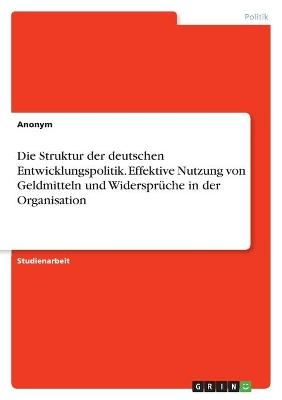 Politik

Anonym

Die Struktur der deutschen Entwicklungspolitik. Effektive Nutzung von Geldmitteln und Widersprüche in der Organisation

Studienarbeit

GRIN